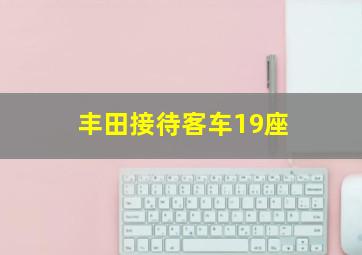 丰田接待客车19座